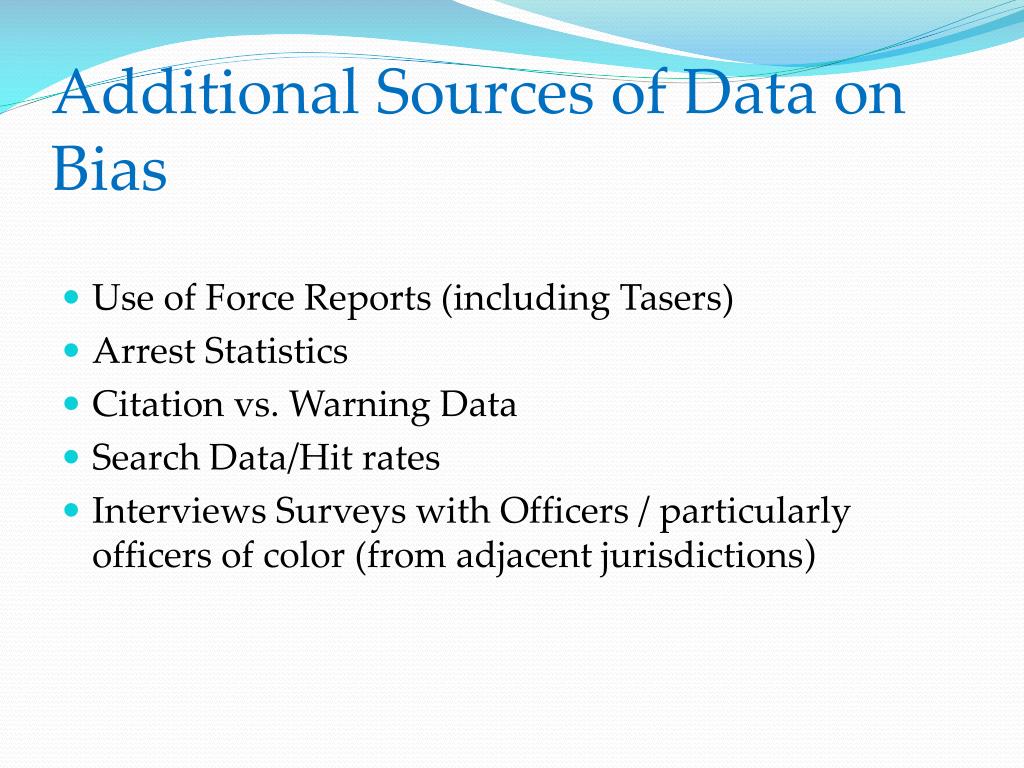 Additional Sources of Data on Bias

- Use of Force Reports (including Tasers)
- Arrest Statistics
- Citation vs. Warning Data
- Search Data/Hit rates
- Interviews Surveys with Officers / particularly officers of color (from adjacent jurisdictions)